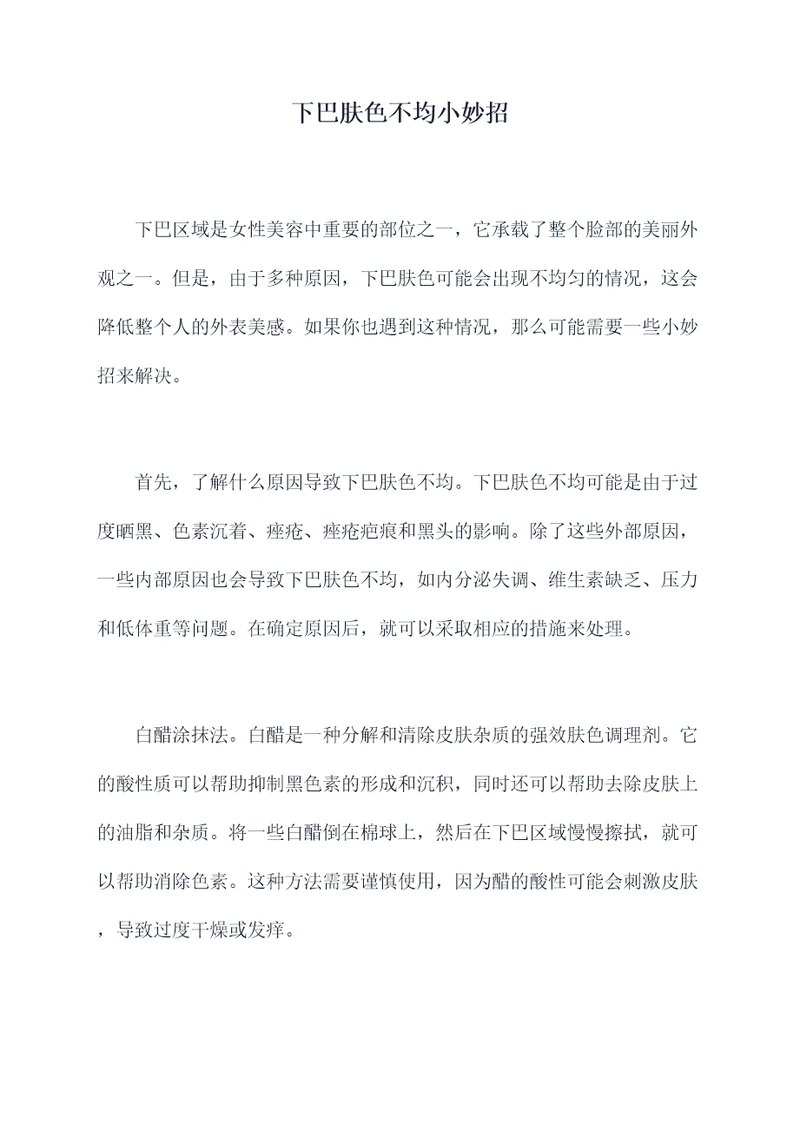 下巴肤色不均小妙招

下巴区域是女性美容中重要的部位之一，它承载了整个脸部的美丽外观之一。但是，由于多种原因，下巴肤色可能会出现不均匀的情况，这会降低整个人的外表美感。如果你也遇到这种情况，那么可能需要一些小妙招来解决。

首先，了解什么原因导致下巴肤色不均。下巴肤色不均可能是由于过度晒黑、色素沉着、痤疮、痤疮疤痕和黑头的影响。除了这些外部原因，一些内部原因也会导致下巴肤色不均，如内分泌失调、维生素缺乏、压力和低体重等问题。在确定原因后，就可以采取相应的措施来处理。

白醋涂抹法。白醋是一种分解和清除皮肤杂质的强效肤色调理剂。它的酸性质可以帮助抑制黑色素的形成和沉积，同时还可以帮助去除皮肤上的油脂和杂质。将一些白醋倒在棉球上，然后在下巴区域慢慢擦拭，就可以帮助消除色素。这种方法需要谨慎使用，因为醋的酸性可能会刺激皮肤，导致过度干燥或发痒。